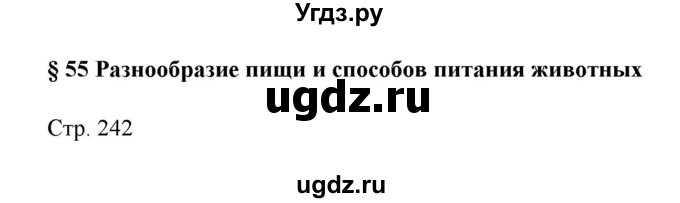 Угдз.ру

§ 55 Разнообразие пищи и способов питания животных

ugdz.ru

Стр. 242

ugdz.ru